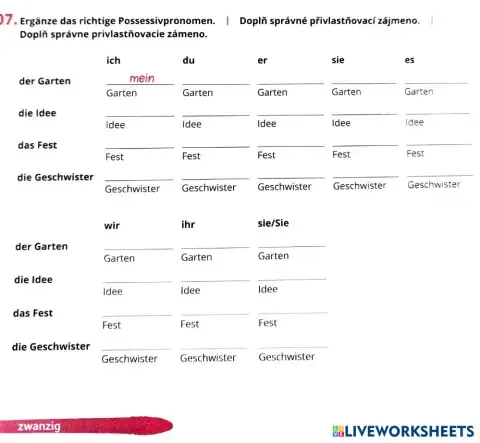 07. Ergänze das richtige Possessivpronomen. | Doplň správné přivlastňovací zájmeno. | Doplň správne privlastňovacie zámeno.

| | ich | du | er | sie | es |
|---|---|---|---|---|---|
| der Garten | mein Garten | ____ Garten | ____ Garten | ____ Garten | ____ Garten |
| die Idee | ____ Idee | ____ Idee | ____ Idee | ____ Idee | ____ Idee |
| das Fest | ____ Fest | ____ Fest | ____ Fest | ____ Fest | ____ Fest |
| die Geschwister | ____ Geschwister | ____ Geschwister | ____ Geschwister | ____ Geschwister | ____ Geschwister |

| | wir | ihr | sie/Sie |
|---|---|---|---|
| der Garten | ____ Garten | ____ Garten | ____ Garten |
| die Idee | ____ Idee | ____ Idee | ____ Idee |
| das Fest | ____ Fest | ____ Fest | ____ Fest |
| die Geschwister | ____ Geschwister | ____ Geschwister | ____ Geschwister |

zwanzig

LIVEWORKSHEETS